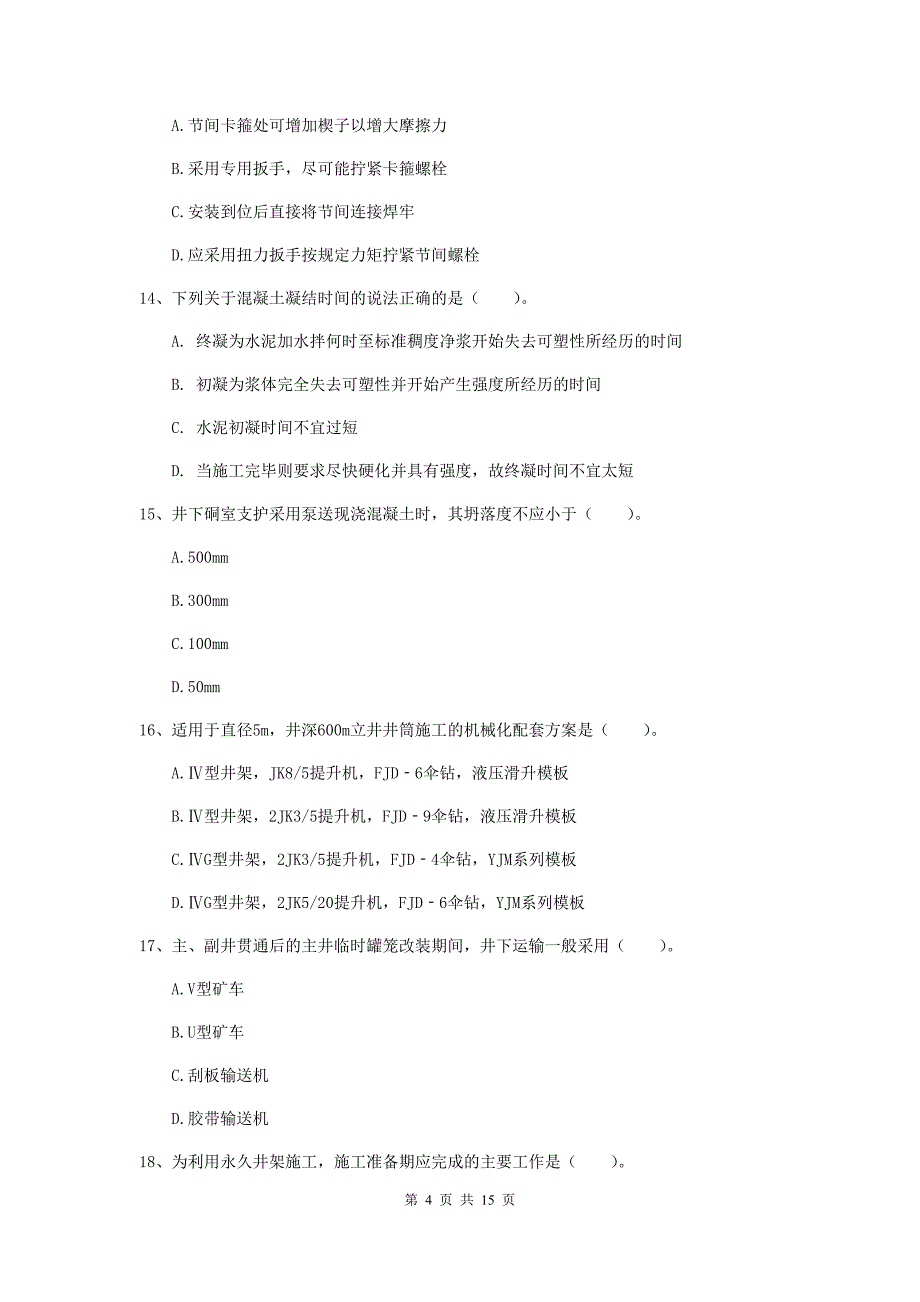 A.节间卡箍处可增加楔子以增大摩擦力

B.采用专用扳手，尽可能拧紧卡箍螺栓

C.安装到位后直接将节间连接焊牢

D.应采用扭力扳手按规定力矩拧紧节间螺栓

14、下列关于混凝土凝结时间的说法正确的是（　　）。

A. 终凝为水泥加水拌何时至标准稠度净浆开始失去可塑性所经历的时间

B. 初凝为浆体完全失去可塑性并开始产生强度所经历的时间

C. 水泥初凝时间不宜过短

D. 当施工完毕则要求尽快硬化并具有强度，故终凝时间不宜太短

15、井下硐室支护采用泵送现浇混凝土时，其坍落度不应小于（　　）。

A.500mm

B.300mm

C.100mm

D.50mm

16、适用于直径5m，井深600m立井井筒施工的机械化配套方案是（　　）。

A.Ⅳ型井架，JK8/5提升机，FJD－6伞钻，液压滑升模板

B.Ⅳ型井架，2JK3/5提升机，FJD－9伞钻，液压滑升模板

C.ⅣG型井架，2JK3/5提升机，FJD－4伞钻，YJM系列模板

D.ⅣG型井架，2JK5/20提升机，FJD－6伞钻，YJM系列模板

17、主、副井贯通后的主井临时罐笼改装期间，井下运输一般采用（　　）。

A.V型矿车

B.U型矿车

C.刮板输送机

D.胶带输送机

18、为利用永久井架施工，施工准备期应完成的主要工作是（　　）。

第 4 页 共 15 页